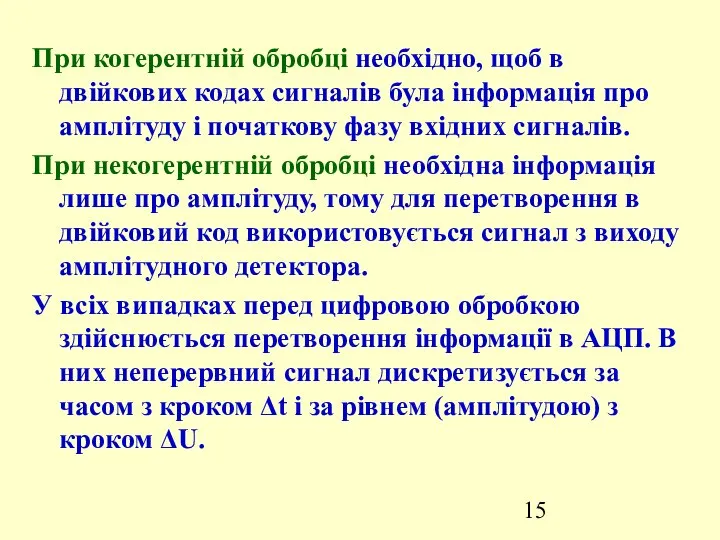 При когерентній обробці необхідно, щоб в двійкових кодах сигналів була інформація про амплітуду і початкову фазу вхідних сигналів.

При некогерентній обробці необхідна інформація лише про амплітуду, тому для перетворення в двійковий код використовується сигнал з виходу амплітудного детектора.

У всіх випадках перед цифровою обробкою здійснюється перетворення інформації в АЦП. В них неперервний сигнал дискретизується за часом з кроком $\Delta t$ і за рівнем (амплітудою) з кроком $\Delta U$.

15